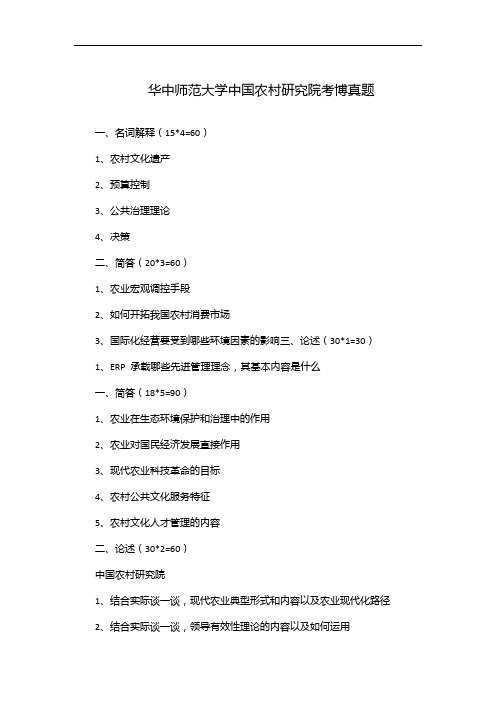 华中师范大学中国农村研究院考博真题

一、名词解释（15*4=60）

1、农村文化遗产

2、预算控制

3、公共治理理论

4、决策

二、简答（20*3=60）

1、农业宏观调控手段

2、如何开拓我国农村消费市场

3、国际化经营要受到哪些环境因素的影响三、论述（30*1=30）

1、ERP 承载哪些先进管理理念，其基本内容是什么

一、简答（18*5=90）

1、农业在生态环境保护和治理中的作用

2、农业对国民经济发展直接作用

3、现代农业科技革命的目标

4、农村公共文化服务特征

5、农村文化人才管理的内容

二、论述（30*2=60）

中国农村研究院

1、结合实际谈一谈，现代农业典型形式和内容以及农业现代化路径

2、结合实际谈一谈，领导有效性理论的内容以及如何运用